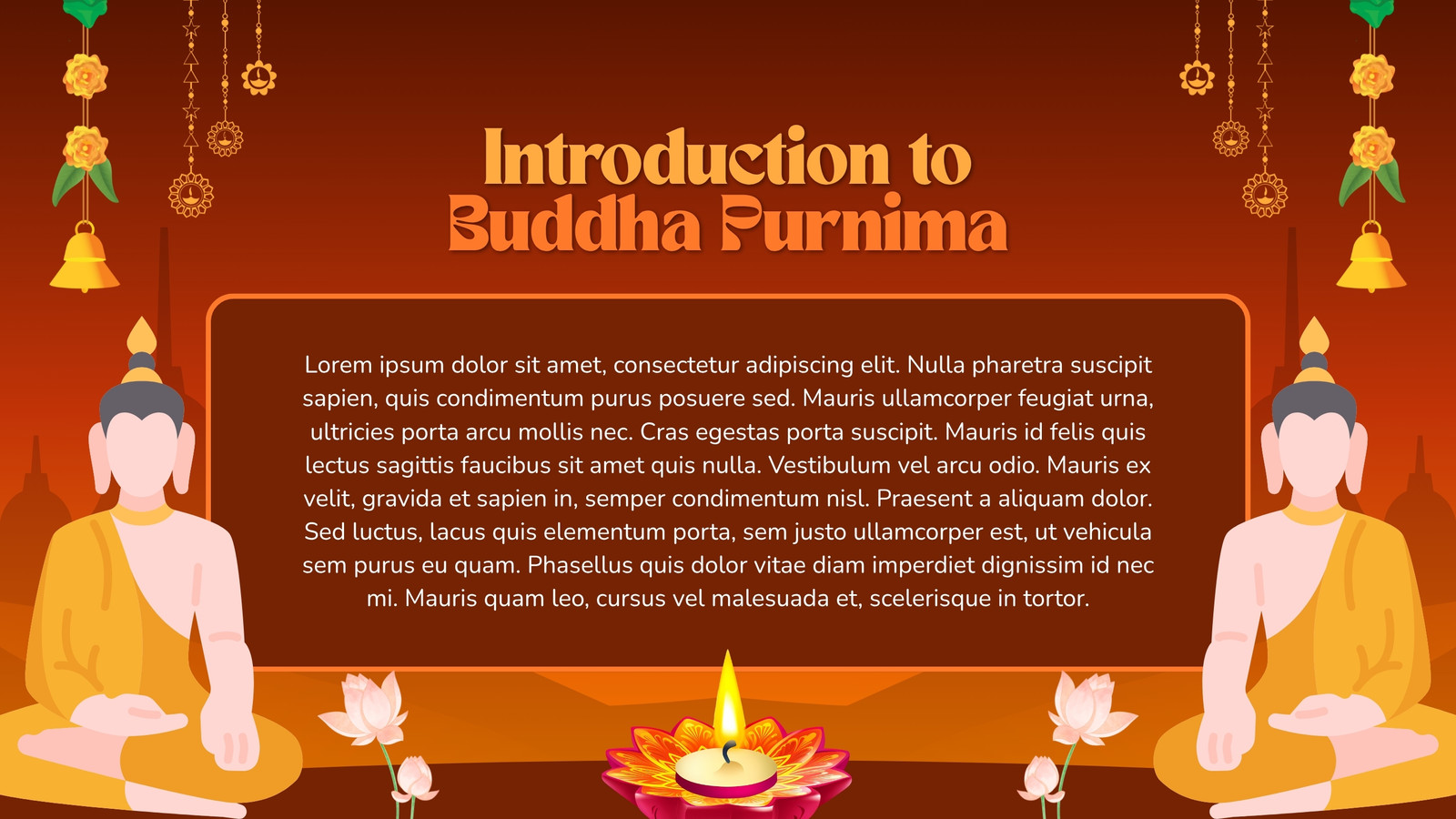 Introduction to
Buddha Purnima

Lorem ipsum dolor sit amet, consectetur adipiscing elit. Nulla pharetra suscipit sapien, quis condimentum purus posuere sed. Mauris ullamcorper feugiat urna, ultricies porta arcu mollis nec. Cras egestas porta suscipit. Mauris id felis quis lectus sagittis faucibus sit amet quis nulla. Vestibulum vel arcu odio. Mauris ex velit, gravida et sapien in, semper condimentum nisl. Praesent a aliquam dolor. Sed luctus, lacus quis elementum porta, sem justo ullamcorper est, ut vehicula sem purus eu quam. Phasellus quis dolor vitae diam imperdiet dignissim id nec mi. Mauris quam leo, cursus vel malesuada et, scelerisque in tortor.